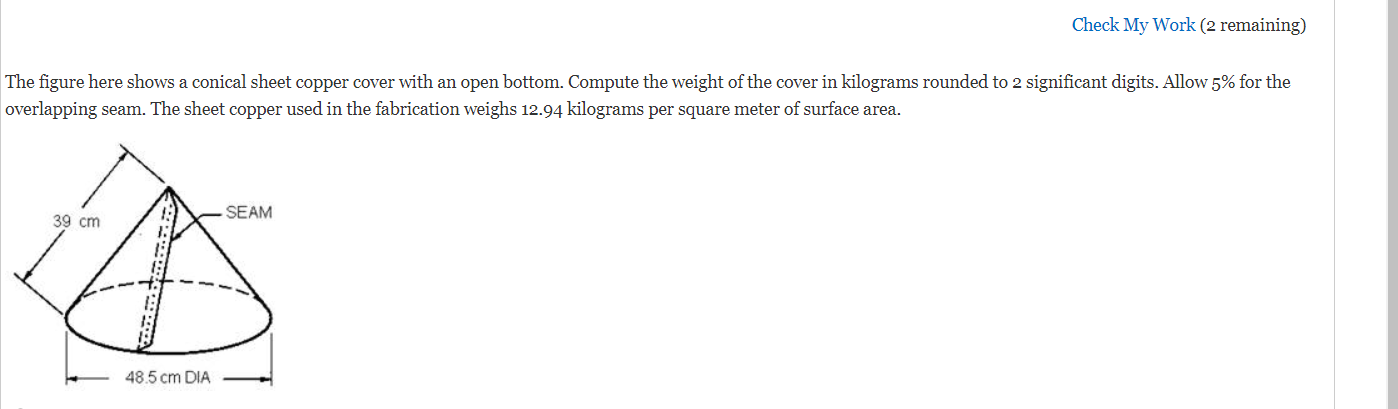 Check My Work (2 remaining)

The figure here shows a conical sheet copper cover with an open bottom. Compute the weight of the cover in kilograms rounded to 2 significant digits. Allow 5% for the overlapping seam. The sheet copper used in the fabrication weighs 12.94 kilograms per square meter of surface area.

39 cm

SEAM

48.5 cm DIA